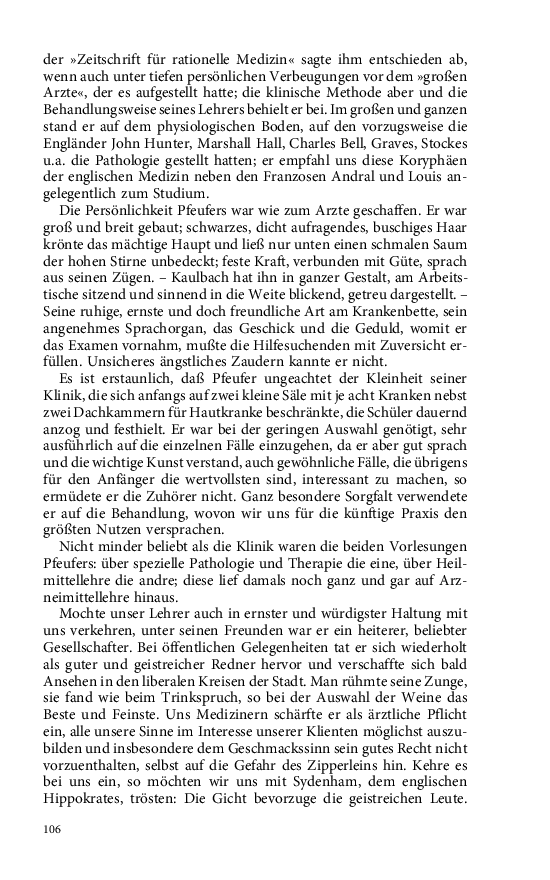 der »Zeitschrift für rationelle Medizin« sagte ihm entschieden ab, wenn auch unter tiefen persönlichen Verbeugungen vor dem »großen Arzte«, der es aufgestellt hatte; die klinische Methode aber und die Behandlungsweise seines Lehrers behielt er bei. Im großen und ganzen stand er auf dem physiologischen Boden, auf den vorzugsweise die Engländer John Hunter, Marshall Hall, Charles Bell, Graves, Stockes u.a. die Pathologie gestellt hatten; er empfahl uns diese Koryphäen der englischen Medizin neben den Franzosen Andral und Louis angelegentlich zum Studium.

Die Persönlichkeit Pfeufers war wie zum Arzte geschaffen. Er war groß und breit gebaut; schwarzes, dicht aufragendes, buschiges Haar krönte das mächtige Haupt und ließ nur unten einen schmalen Saum der hohen Stirne unbedeckt; feste Kraft, verbunden mit Güte, sprach aus seinen Zügen. – Kaulbach hat ihn in ganzer Gestalt, am Arbeitstische sitzend und sinnend in die Weite blickend, getreu dargestellt. – Seine ruhige, ernste und doch freundliche Art am Krankenbette, sein angenehmes Sprachorgan, das Geschick und die Geduld, womit er das Examen vornahm, mußte die Hilfesuchenden mit Zuversicht erfüllen. Unsicheres ängstliches Zaudern kannte er nicht.

Es ist erstaunlich, daß Pfeufer ungeachtet der Kleinheit seiner Klinik, die sich anfangs auf zwei kleine Säle mit je acht Kranken nebst zwei Dachkammern für Hautkranke beschränkte, die Schüler dauernd anzog und festhielt. Er war bei der geringen Auswahl genötigt, sehr ausführlich auf die einzelnen Fälle einzugehen, da er aber gut sprach und die wichtige Kunst verstand, auch gewöhnliche Fälle, die übrigens für den Anfänger die wertvollsten sind, interessant zu machen, so ermüdete er die Zuhörer nicht. Ganz besondere Sorgfalt verwendete er auf die Behandlung, wovon wir uns für die künftige Praxis den größten Nutzen versprachen.

Nicht minder beliebt als die Klinik waren die beiden Vorlesungen Pfeufers: über spezielle Pathologie und Therapie die eine, über Heilmittellehre die andre; diese lief damals noch ganz und gar auf Arzneimittellehre hinaus.

Mochte unser Lehrer auch in ernster und würdigster Haltung mit uns verkehren, unter seinen Freunden war er ein heiterer, beliebter Gesellschafter. Bei öffentlichen Gelegenheiten tat er sich wiederholt als guter und geistreicher Redner hervor und verschaffte sich bald Ansehen in den liberalen Kreisen der Stadt. Man rühmte seine Zunge, sie fand wie beim Trinkspruch, so bei der Auswahl der Weine das Beste und Feinste. Uns Medizinern schärfte er als ärztliche Pflicht ein, alle unsere Sinne im Interesse unserer Klienten möglichst auszubilden und insbesondere dem Geschmackssinn sein gutes Recht nicht vorzuenthalten, selbst auf die Gefahr des Zipperleins hin. Kehre es bei uns ein, so möchten wir uns mit Sydenham, dem englischen Hippokrates, trösten: Die Gicht bevorzuge die geistreichen Leute.

106